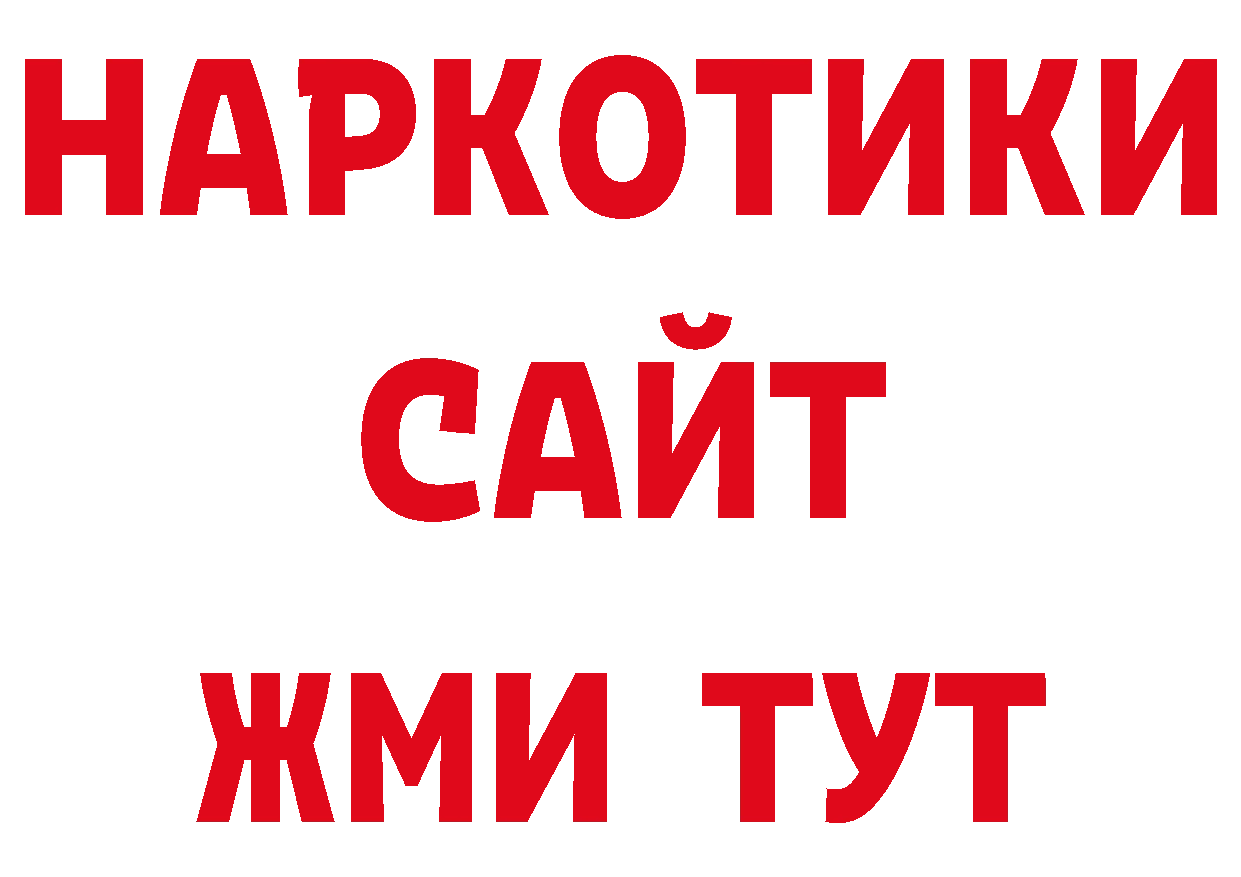 НАРКОТИКИ
САЙТ
ЖМИ ТУТ